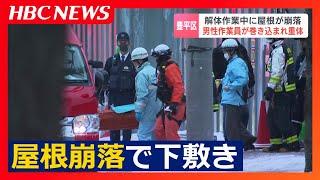 HBC NEWS

豊平区

解体作業中に屋根が崩落
男性作業員が巻き込まれ重体

屋根崩落で下敷き